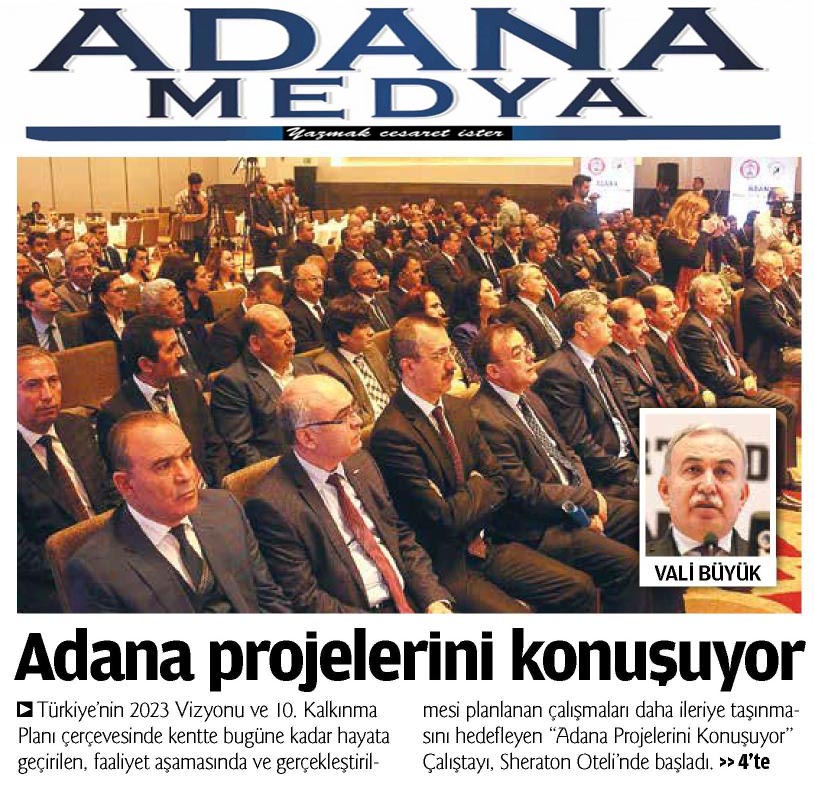 ADANA MEDYA

Yazmak cesaret ister

VALİ BÜYÜK

Adana projelerini konuşuyor

Türkiye'nin 2023 Vizyonu ve 10. Kalkınma Planı çerçevesinde kentte bugüne kadar hayata geçirilen, faaliyet aşamasında ve gerçekleştirilmesi planlanan çalışmaları daha ileriye taşınmasını hedefleyen "Adana Projelerini Konuşuyor" Çalıştayı, Sheraton Oteli'nde başladı. >> 4'te